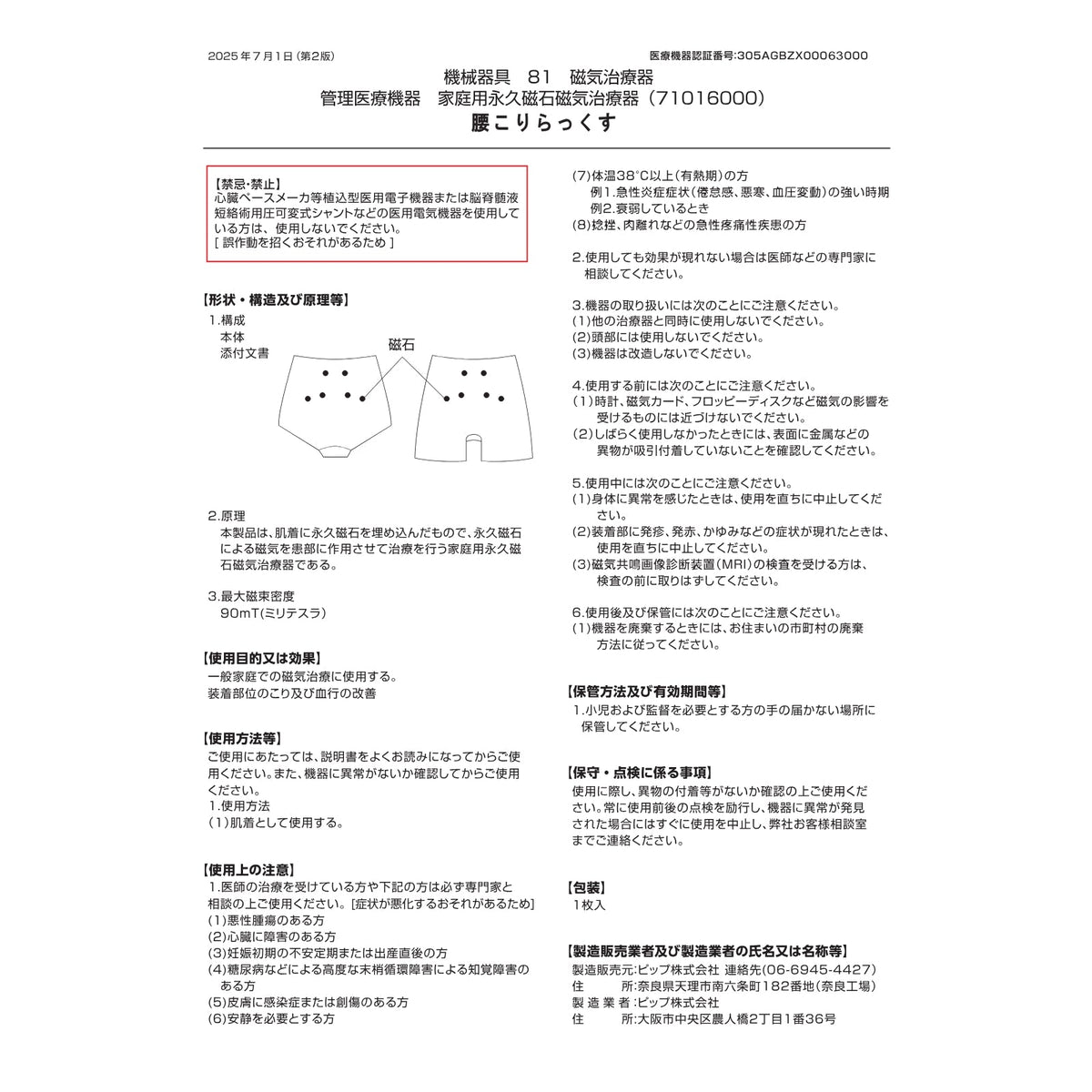 2025年7月1日(第2版)

医療機器認証番号:305AGBZX00063000

機械器具 81 磁気治療器
管理医療機器 家庭用永久磁石磁気治療器(71016000)
腰こりらっくす

【禁忌・禁止】
心臓ペースメーカ等植込型医用電子機器または脳脊髄液短絡術用圧可変式シャントなどの医用電気機器を使用している方は、使用しないでください。
[誤作動を招くおそれがあるため]

【形状・構造及び原理等】
1.構成
本体
添付文書

磁石

2.原理
本製品は、肌着に永久磁石を埋め込んだもので、永久磁石による磁気を患部に作用させて治療を行う家庭用永久磁石磁気治療器である。

3.最大磁束密度
90mT(ミリテスラ)

【使用目的又は効果】
一般家庭での磁気治療に使用する。
装着部位のこり及び血行の改善

【使用方法等】
ご使用にあたっては、説明書をよくお読みになってからご使用ください。また、機器に異常がないか確認してからご使用ください。
1.使用方法
(1)肌着として使用する。

【使用上の注意】
1.医師の治療を受けている方や下記の方は必ず専門家と相談の上ご使用ください。[症状が悪化するおそれがあるため]
(1)悪性腫瘍のある方
(2)心臓に障害のある方
(3)妊娠初期の不安定期または出産直後の方
(4)糖尿病などによる高度な末梢循環障害による知覚障害のある方
(5)皮膚に感染症または創傷のある方
(6)安静を必要とする方
(7)体温38°C以上(有熱期)の方
例1.急性炎症症状(倦怠感、悪寒、血圧変動)の強い時期
例2.衰弱しているとき
(8)捻挫、肉離れなどの急性疼痛性疾患の方

2.使用しても効果が現れない場合は医師などの専門家に相談してください。

3.機器の取り扱いには次のことにご注意ください。
(1)他の治療器と同時に使用しないでください。
(2)頭部には使用しないでください。
(3)機器は改造しないでください。

4.使用する前には次のことにご注意ください。
(1)時計、磁気カード、フロッピーディスクなど磁気の影響を受けるものには近づけないでください。
(2)しばらく使用しなかったときには、表面に金属などの異物が吸引付着していないことを確認してください。

5.使用中には次のことにご注意ください。
(1)身体に異常を感じたときは、使用を直ちに中止してください。
(2)装着部に発疹、発赤、かゆみなどの症状が現れたときは、使用を直ちに中止してください。
(3)磁気共鳴画像診断装置(MRI)の検査を受ける方は、検査の前に取りはずしてください。

6.使用後及び保管には次のことにご注意ください。
(1)機器を廃棄するときには、お住まいの市町村の廃棄方法に従ってください。

【保管方法及び有効期間等】
1.小児および監督を必要とする方の手の届かない場所に保管してください。

【保守・点検に係る事項】
使用に際し、異物の付着等がないか確認の上ご使用ください。常に使用前後の点検を励行し、機器に異常が発見された場合にはすぐに使用を中止し、弊社お客様相談室までご連絡ください。

【包装】
1枚入

【製造販売業者及び製造業者の氏名又は名称等】
製造販売元:ピップ株式会社 連絡先(06-6945-4427)
住 所:奈良県天理市南六条町182番地(奈良工場)
製造業者:ピップ株式会社
住 所:大阪市中央区農人橋2丁目1番36号